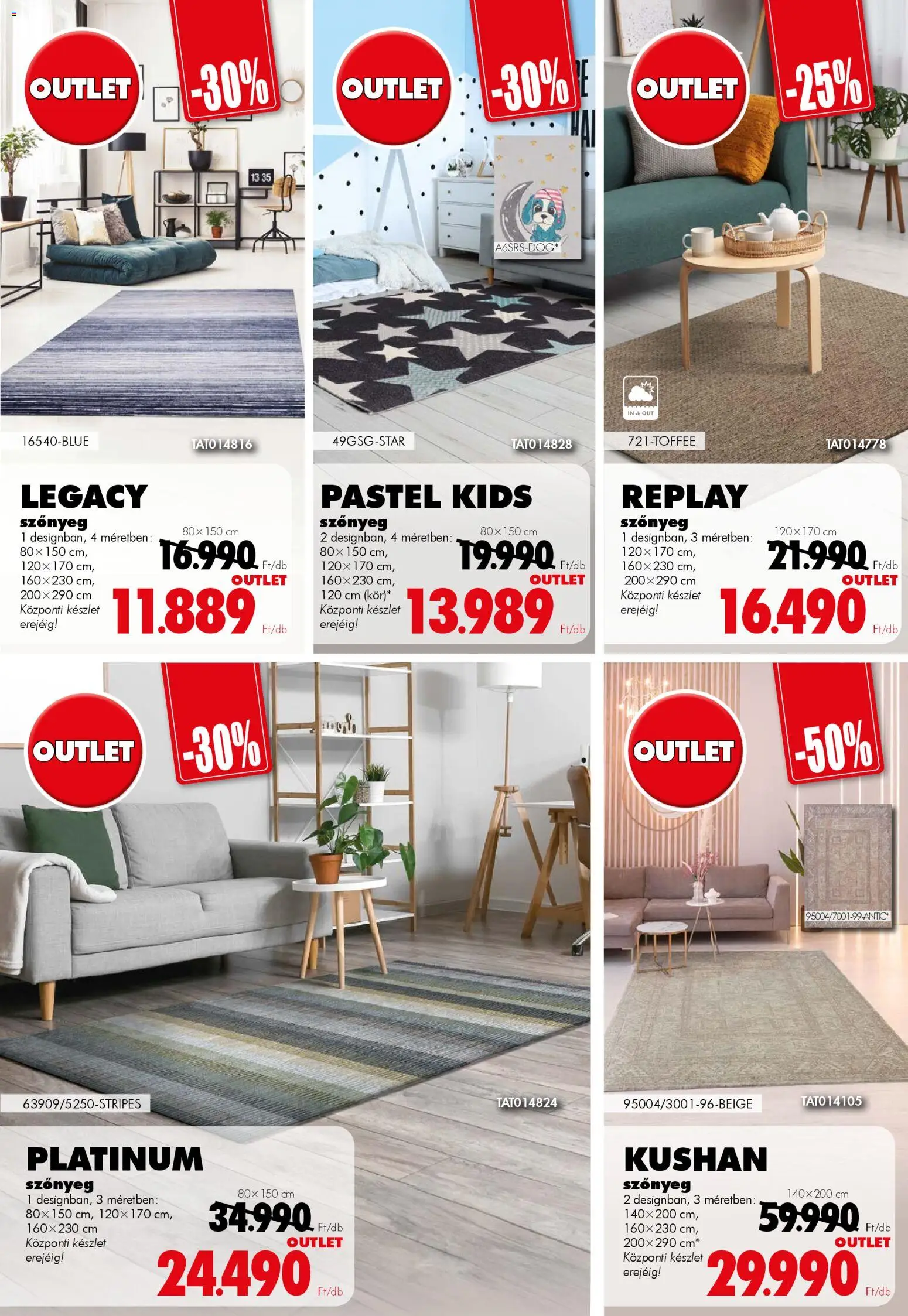 OUTLET
-30%
13 35
16540-BLUE
TAT014816
LEGACY
szőnyeg
1 designban, 4 méretben:
80×150 cm,
120×170 cm,
160×230 cm,
200×290 cm
Központi készlet erejéig!
80×150 cm
16.990 Ft/db
OUTLET
11.889 Ft/db

OUTLET
-30%
A6SRS-DOG*
49GSG-STAR
TAT014828
PASTEL KIDS
szőnyeg
2 designban, 4 méretben:
80×150 cm,
120×170 cm,
160×230 cm,
120 cm (kör)*
Központi készlet erejéig!
80×150 cm
19.990 Ft/db
OUTLET
13.989 Ft/db

OUTLET
-25%
IN & OUT
721-TOFFEE
TAT014778
REPLAY
szőnyeg
1 designban, 3 méretben:
120×170 cm,
160×230 cm,
200×290 cm
Központi készlet erejéig!
120×170 cm
21.990 Ft/db
OUTLET
16.490 Ft/db

OUTLET
-30%
63909/5250-STRIPES
TAT014824
PLATINUM
szőnyeg
1 designban, 3 méretben:
80×150 cm, 120×170 cm,
160×230 cm
Központi készlet erejéig!
80×150 cm
34.990 Ft/db
OUTLET
24.490 Ft/db

OUTLET
-50%
95004/7001-99-ANTIC*
95004/3001-96-BEIGE
TAT014105
KUSHAN
szőnyeg
2 designban, 3 méretben:
140×200 cm,
160×230 cm,
200×290 cm*
Központi készlet erejéig!
140×200 cm
59.990 Ft/db
OUTLET
29.990 Ft/db